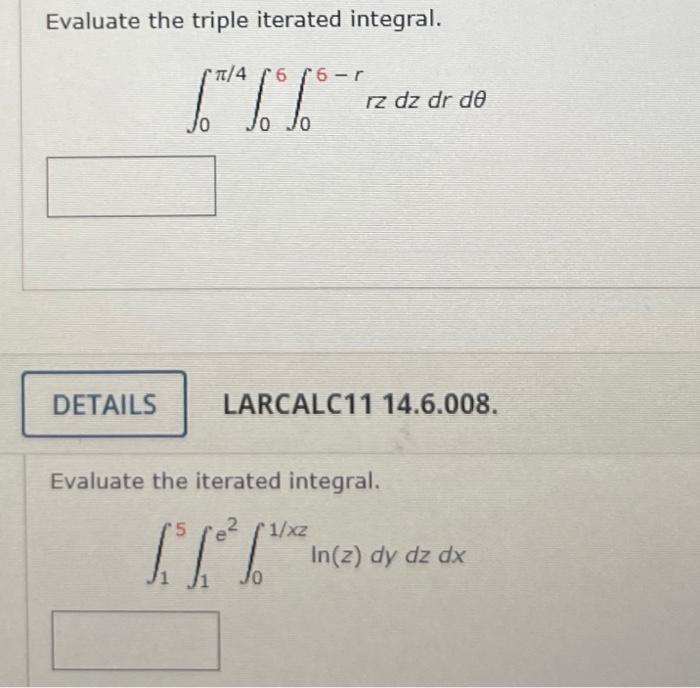 Evaluate the triple iterated integral.

$\int_0^{\pi/4} \int_0^6 \int_0^{6-r} rz \, dz \, dr \, d\theta$

DETAILS

LARCALC11 14.6.008.

Evaluate the iterated integral.

$\int_1^5 \int_1^{e^2} \int_0^{1/xz} \ln(z) \, dy \, dz \, dx$